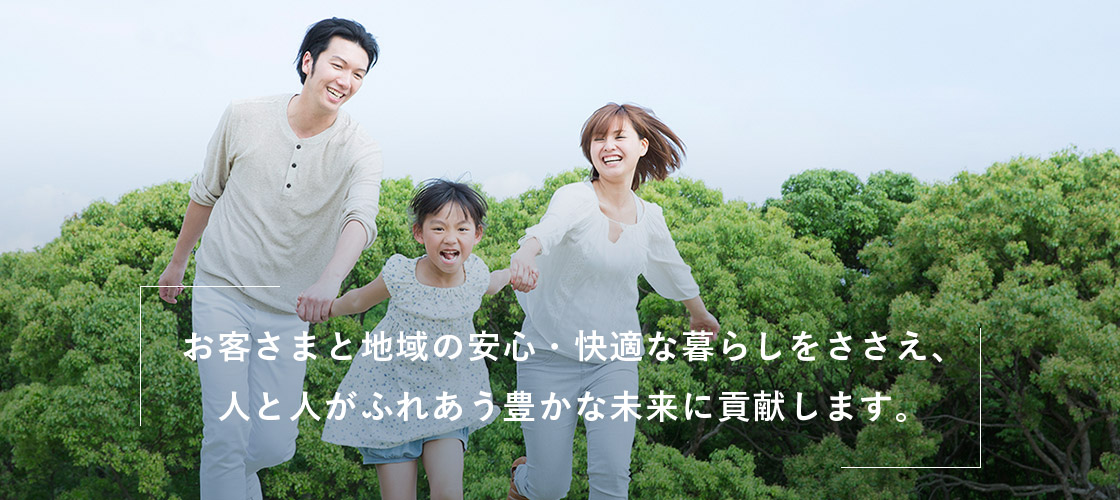 お客さまと地域の安心・快適な暮らしをささえ、
人と人がふれあう豊かな未来に貢献します。